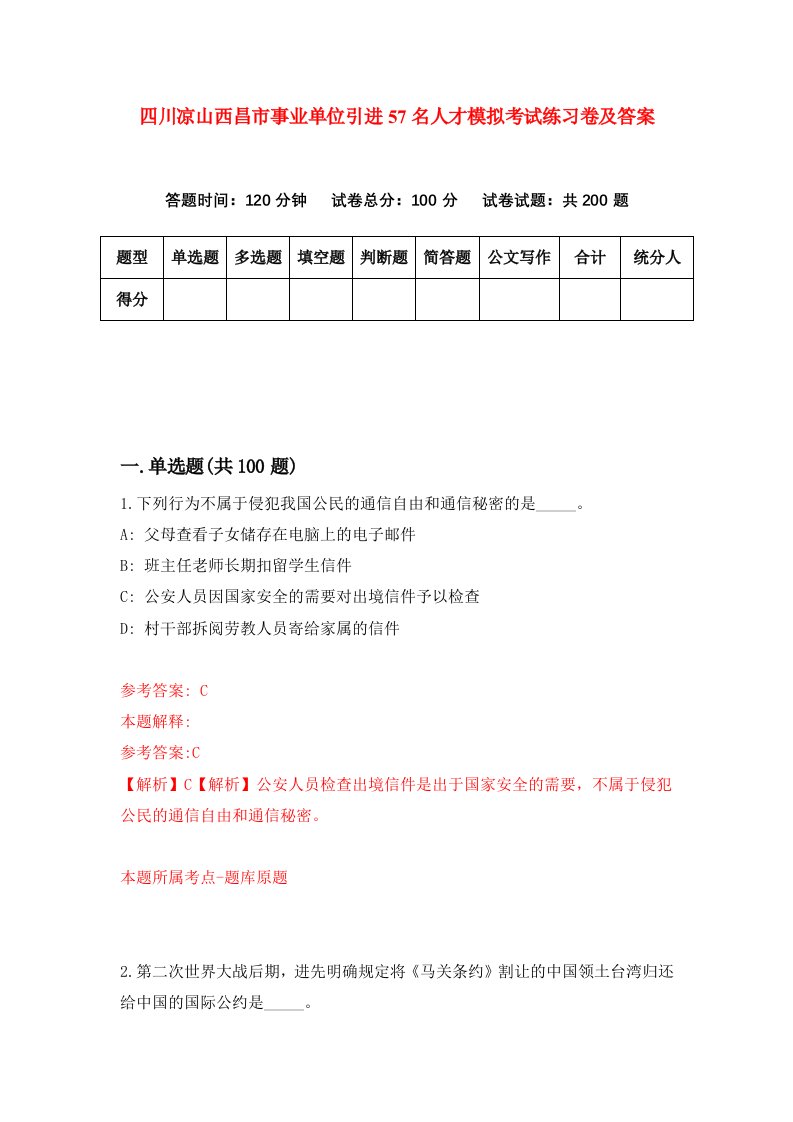 四川凉山西昌市事业单位引进57名人才模拟考试练习卷及答案

答题时间：120分钟　试卷总分：100分　试卷试题：共200题

| 题型 | 单选题 | 多选题 | 填空题 | 判断题 | 简答题 | 公文写作 | 合计 | 统分人 |
|---|---|---|---|---|---|---|---|---|
| 得分 | | | | | | | | |

一.单选题(共100题)

1.下列行为不属于侵犯我国公民的通信自由和通信秘密的是_____。

A: 父母查看子女储存在电脑上的电子邮件

B: 班主任老师长期扣留学生信件

C: 公安人员因国家安全的需要对出境信件予以检查

D: 村干部拆阅劳教人员寄给家属的信件

参考答案: C

本题解释:

参考答案:C

【解析】C【解析】公安人员检查出境信件是出于国家安全的需要，不属于侵犯公民的通信自由和通信秘密。

本题所属考点-题库原题

2.第二次世界大战后期，进先明确规定将《马关条约》割让的中国领土台湾归还给中国的国际公约是_____。